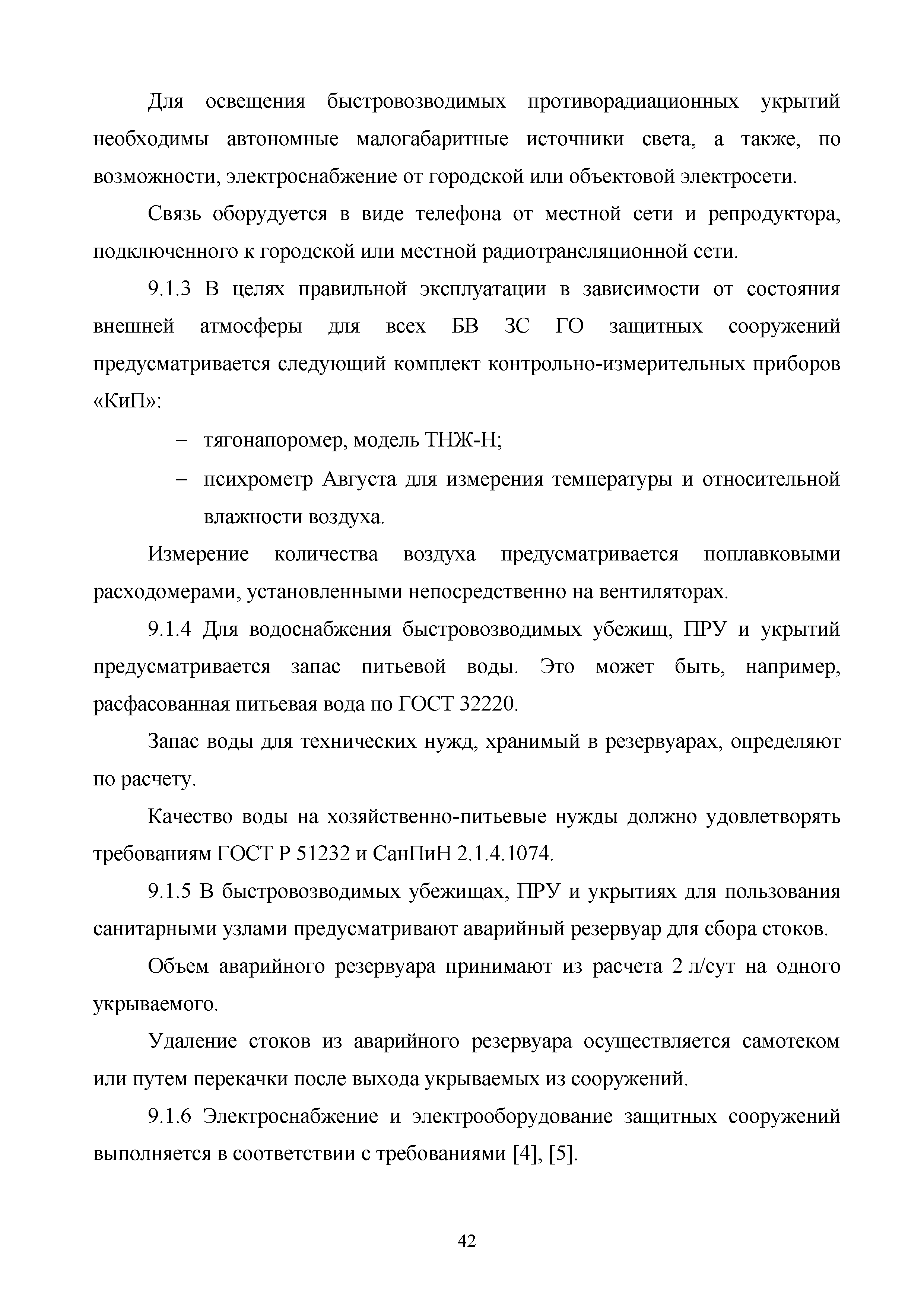 Для освещения быстровозводимых противорадиационных укрытий необходимы автономные малогабаритные источники света, а также, по возможности, электроснабжение от городской или объектовой электросети.

Связь оборудуется в виде телефона от местной сети и репродуктора, подключенного к городской или местной радиотрансляционной сети.

9.1.3 В целях правильной эксплуатации в зависимости от состояния внешней атмосферы для всех БВ ЗС ГО защитных сооружений предусматривается следующий комплект контрольно-измерительных приборов «КиП»:

– тягонапоромер, модель ТНЖ-Н;

– психрометр Августа для измерения температуры и относительной влажности воздуха.

Измерение количества воздуха предусматривается поплавковыми расходомерами, установленными непосредственно на вентиляторах.

9.1.4 Для водоснабжения быстровозводимых убежищ, ПРУ и укрытий предусматривается запас питьевой воды. Это может быть, например, расфасованная питьевая вода по ГОСТ 32220.

Запас воды для технических нужд, хранимый в резервуарах, определяют по расчету.

Качество воды на хозяйственно-питьевые нужды должно удовлетворять требованиям ГОСТ Р 51232 и СанПиН 2.1.4.1074.

9.1.5 В быстровозводимых убежищах, ПРУ и укрытиях для пользования санитарными узлами предусматривают аварийный резервуар для сбора стоков.

Объем аварийного резервуара принимают из расчета 2 л/сут на одного укрываемого.

Удаление стоков из аварийного резервуара осуществляется самотеком или путем перекачки после выхода укрываемых из сооружений.

9.1.6 Электроснабжение и электрооборудование защитных сооружений выполняется в соответствии с требованиями [4], [5].

42